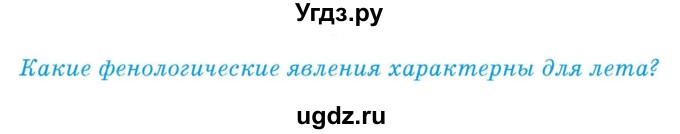 Угдз.ру

Какие фенологические явления характерны для лета?

ugdz.ru